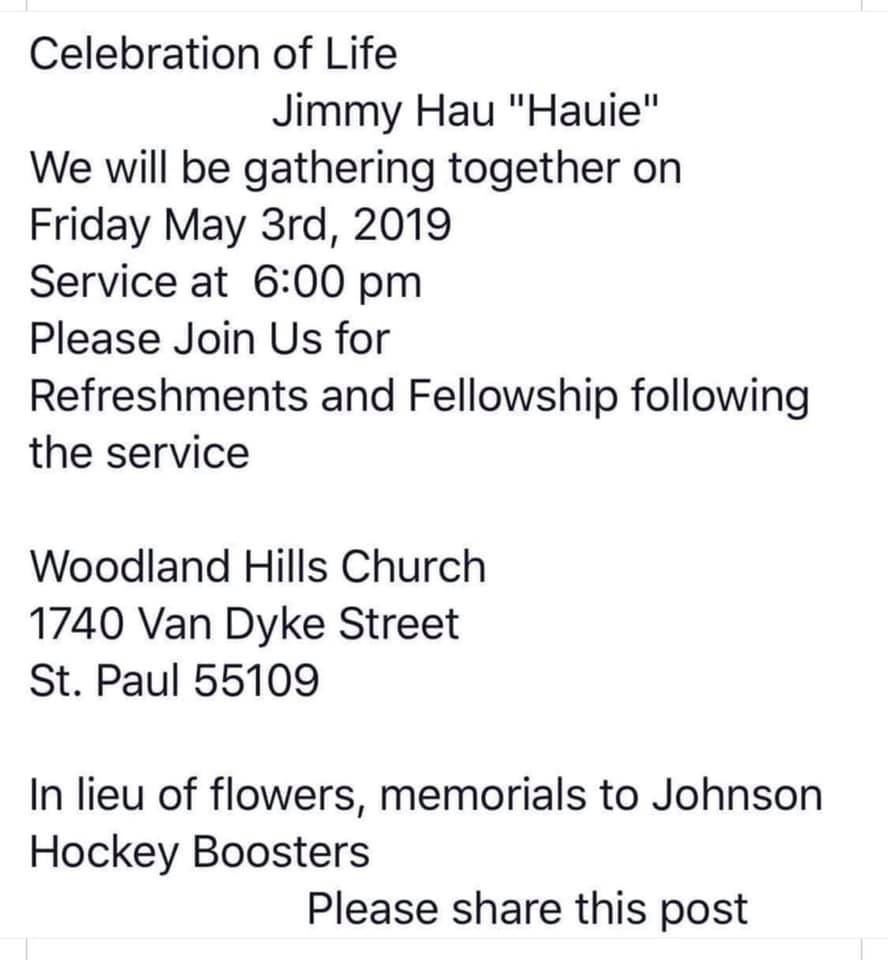 Celebration of Life
Jimmy Hau "Hauie"
We will be gathering together on
Friday May 3rd, 2019
Service at 6:00 pm
Please Join Us for
Refreshments and Fellowship following the service

Woodland Hills Church
1740 Van Dyke Street
St. Paul 55109

In lieu of flowers, memorials to Johnson Hockey Boosters
Please share this post